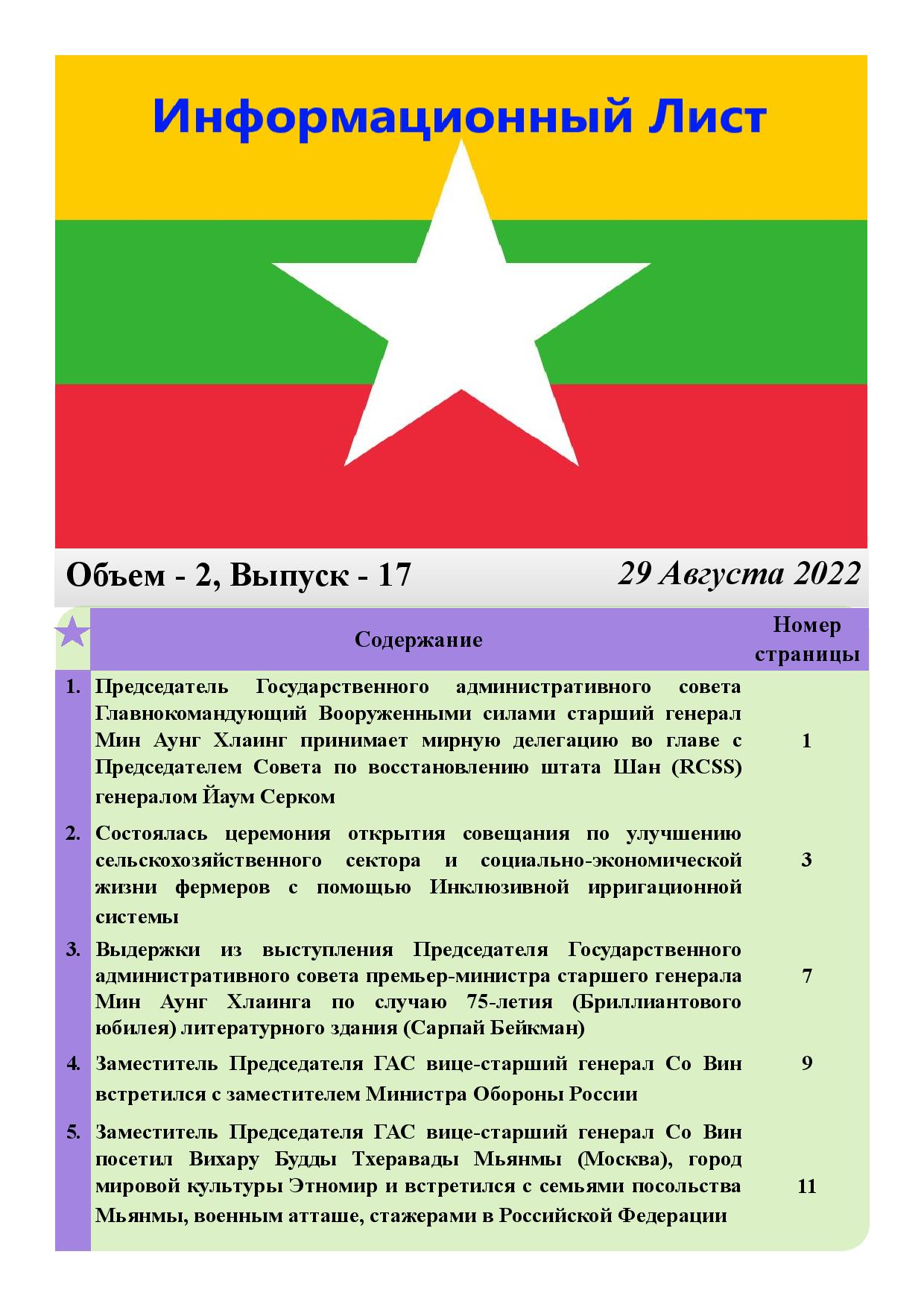 Информационный Лист

Объем - 2, Выпуск - 17

29 Августа 2022

| | Содержание | Номер страницы |
|---|---|---|
| 1. | Председатель Государственного административного совета Главнокомандующий Вооруженными силами старший генерал Мин Аунг Хлаинг принимает мирную делегацию во главе с Председателем Совета по восстановлению штата Шан (RCSS) генералом Йаум Серком | 1 |
| 2. | Состоялась церемония открытия совещания по улучшению сельскохозяйственного сектора и социально-экономической жизни фермеров с помощью Инклюзивной ирригационной системы | 3 |
| 3. | Выдержки из выступления Председателя Государственного административного совета премьер-министра старшего генерала Мин Аунг Хлаинга по случаю 75-летия (Бриллиантового юбилея) литературного здания (Сарпай Бейкман) | 7 |
| 4. | Заместитель Председателя ГАС вице-старший генерал Со Вин встретился с заместителем Министра Обороны России | 9 |
| 5. | Заместитель Председателя ГАС вице-старший генерал Со Вин посетил Вихару Будды Тхеравады Мьянмы (Москва), город мировой культуры Этномир и встретился с семьями посольства Мьянмы, военным атташе, стажерами в Российской Федерации | 11 |